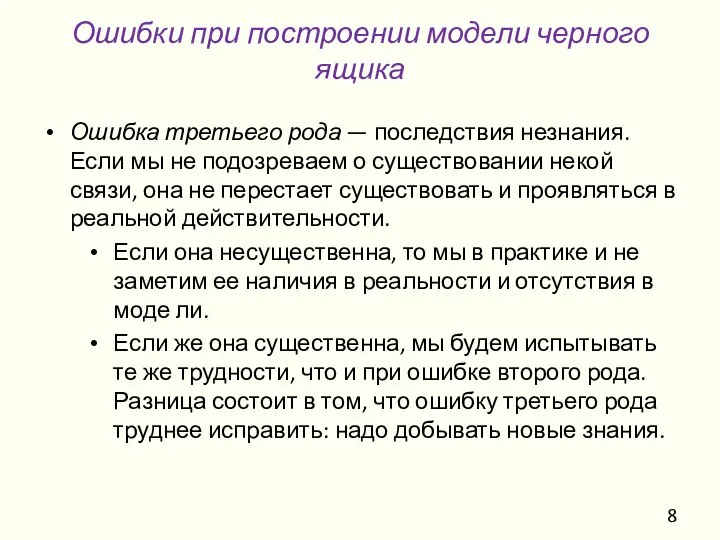 Ошибки при построении модели черного ящика

• Ошибка третьего рода — последствия незнания. Если мы не подозреваем о существовании некой связи, она не перестает существовать и проявляться в реальной действительности.
  • Если она несущественна, то мы в практике и не заметим ее наличия в реальности и отсутствия в моде ли.
  • Если же она существенна, мы будем испытывать те же трудности, что и при ошибке второго рода. Разница состоит в том, что ошибку третьего рода труднее исправить: надо добывать новые знания.

8